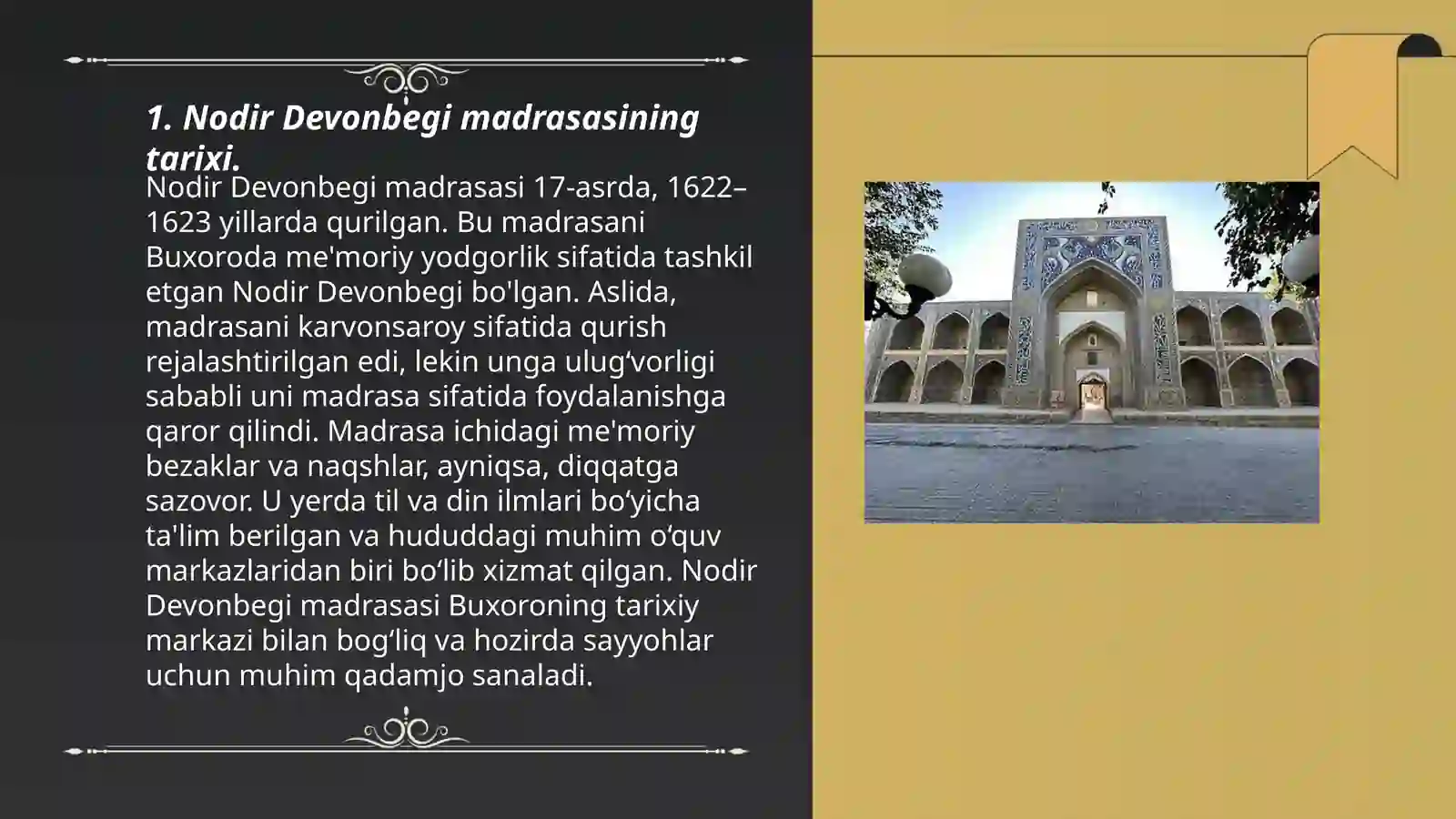 1. Nodir Devonbegi madrasasining tarixi.

Nodir Devonbegi madrasasi 17-asrda, 1622–1623 yillarda qurilgan. Bu madrasani Buxoroda me'moriy yodgorlik sifatida tashkil etgan Nodir Devonbegi bo'lgan. Aslida, madrasani karvonsaroy sifatida qurish rejalashtirilgan edi, lekin unga ulug‘vorligi sababli uni madrasa sifatida foydalanishga qaror qilindi. Madrasa ichidagi me'moriy bezaklar va naqshlar, ayniqsa, diqqatga sazovor. U yerda til va din ilmlari bo‘yicha ta'lim berilgan va hududdagi muhim o‘quv markazlaridan biri bo‘lib xizmat qilgan. Nodir Devonbegi madrasasi Buxoroning tarixiy markazi bilan bog‘liq va hozirda sayyohlar uchun muhim qadamjo sanaladi.